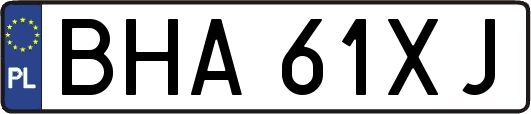 PL
BHA 61XJ